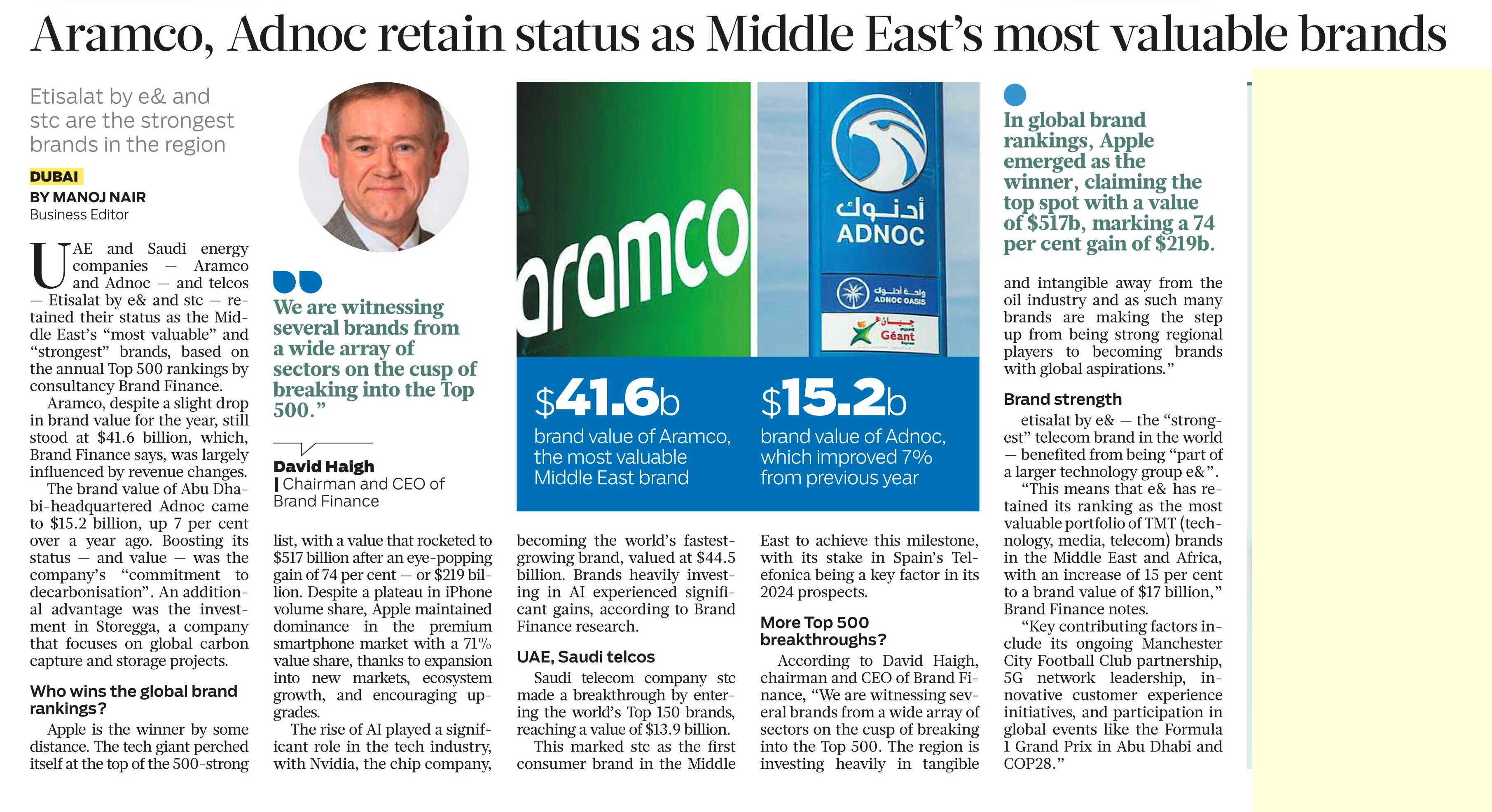 Aramco, Adnoc retain status as Middle East's most valuable brands

Etisalat by e& and stc are the strongest brands in the region

DUBAI
BY MANOJ NAIR
Business Editor

UAE and Saudi energy companies — Aramco and Adnoc — and telcos — Etisalat by e& and stc — retained their status as the Middle East's "most valuable" and "strongest" brands, based on the annual Top 500 rankings by consultancy Brand Finance.

Aramco, despite a slight drop in brand value for the year, still stood at $41.6 billion, which, Brand Finance says, was largely influenced by revenue changes.

The brand value of Abu Dhabi-headquartered Adnoc came to $15.2 billion, up 7 per cent over a year ago. Boosting its status — and value — was the company's "commitment to decarbonisation". An additional advantage was the investment in Storegga, a company that focuses on global carbon capture and storage projects.

Who wins the global brand rankings?

Apple is the winner by some distance. The tech giant perched itself at the top of the 500-strong list, with a value that rocketed to $517 billion after an eye-popping gain of 74 per cent — or $219 billion. Despite a plateau in iPhone volume share, Apple maintained dominance in the premium smartphone market with a 71% value share, thanks to expansion into new markets, ecosystem growth, and encouraging upgrades.

The rise of AI played a significant role in the tech industry, with Nvidia, the chip company, becoming the world's fastest-growing brand, valued at $44.5 billion. Brands heavily investing in AI experienced significant gains, according to Brand Finance research.

UAE, Saudi telcos

Saudi telecom company stc made a breakthrough by entering the world's Top 150 brands, reaching a value of $13.9 billion.

This marked stc as the first consumer brand in the Middle East to achieve this milestone, with its stake in Spain's Telefonica being a key factor in its 2024 prospects.

More Top 500 breakthroughs?

According to David Haigh, chairman and CEO of Brand Finance, "We are witnessing several brands from a wide array of sectors on the cusp of breaking into the Top 500. The region is investing heavily in tangible and intangible away from the oil industry and as such many brands are making the step up from being strong regional players to becoming brands with global aspirations."

Brand strength

etisalat by e& — the "strongest" telecom brand in the world — benefited from being "part of a larger technology group e&".

"This means that e& has retained its ranking as the most valuable portfolio of TMT (technology, media, telecom) brands in the Middle East and Africa, with an increase of 15 per cent to a brand value of $17 billion," Brand Finance notes.

"Key contributing factors include its ongoing Manchester City Football Club partnership, 5G network leadership, innovative customer experience initiatives, and participation in global events like the Formula 1 Grand Prix in Abu Dhabi and COP28."

We are witnessing several brands from a wide array of sectors on the cusp of breaking into the Top 500."

David Haigh
Chairman and CEO of Brand Finance

aramco

أدنوك
ADNOC
واحة أدنوك
ADNOC OASIS
جيان
Géant

$41.6b
brand value of Aramco, the most valuable Middle East brand

$15.2b
brand value of Adnoc, which improved 7% from previous year

In global brand rankings, Apple emerged as the winner, claiming the top spot with a value of $517b, marking a 74 per cent gain of $219b.